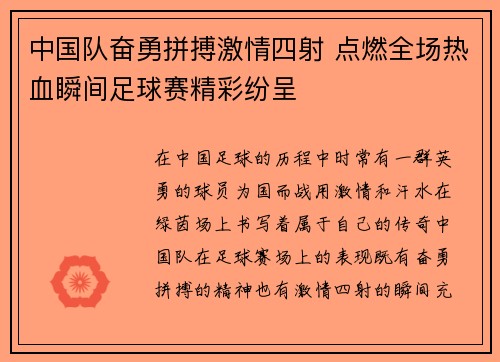 中国队奋勇拼搏激情四射 点燃全场热血瞬间足球赛精彩纷呈

在中国足球的历程中时常有一群英勇的球员为国而战用激情和汗水在绿茵场上书写着属于自己的传奇中国队在足球赛场上的表现既有奋勇拼搏的精神也有激情四射的瞬间充